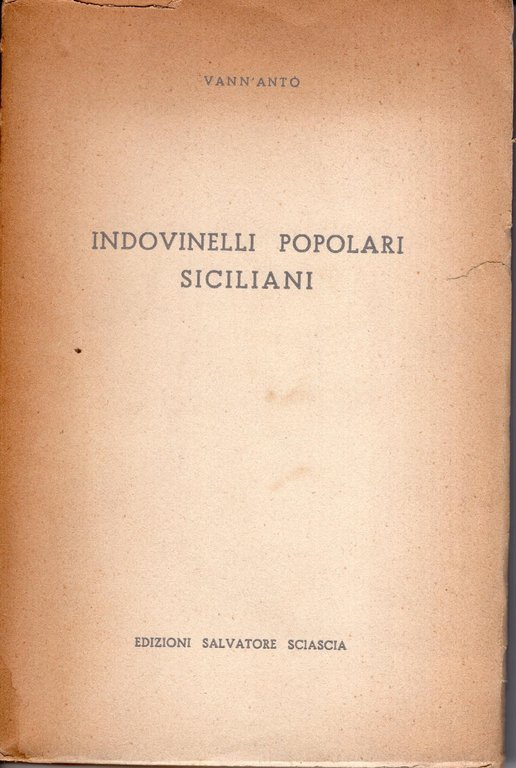 VANN'ANTÒ

INDOVINELLI POPOLARI SICILIANI

EDIZIONI SALVATORE SCIASCIA